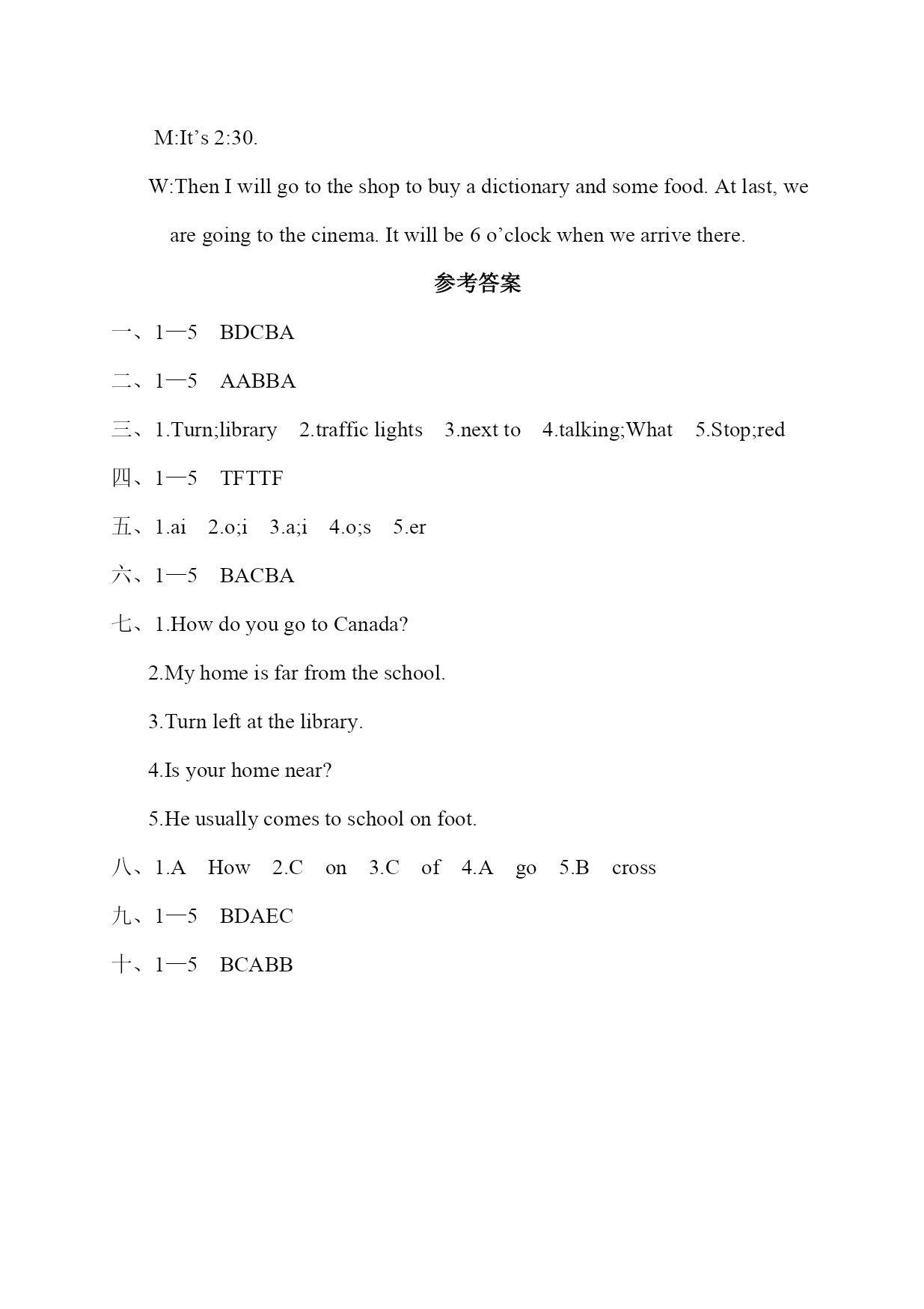 M:It’s 2:30.

W:Then I will go to the shop to buy a dictionary and some food. At last, we are going to the cinema. It will be 6 o’clock when we arrive there.

参考答案

一、1—5　BDCBA

二、1—5　AABBA

三、1.Turn;library　2.traffic lights　3.next to　4.talking;What　5.Stop;red

四、1—5　TFTTF

五、1.ai　2.o;i　3.a;i　4.o;s　5.er

六、1—5　BACBA

七、1.How do you go to Canada?

2.My home is far from the school.

3.Turn left at the library.

4.Is your home near?

5.He usually comes to school on foot.

八、1.A　How　2.C　on　3.C　of　4.A　go　5.B　cross

九、1—5　BDAEC

十、1—5　BCABB